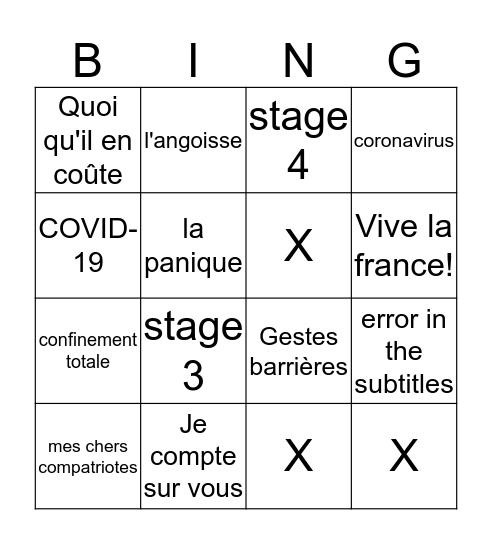 | B | I | N | G |
|---|---|---|---|
| Quoi qu'il en coûte | l'angoisse | stage 4 | coronavirus |
| COVID-19 | la panique | X | Vive la france! |
| confinement totale | stage 3 | Gestes barrières | error in the subtitles |
| mes chers compatriotes | Je compte sur vous | X | X |